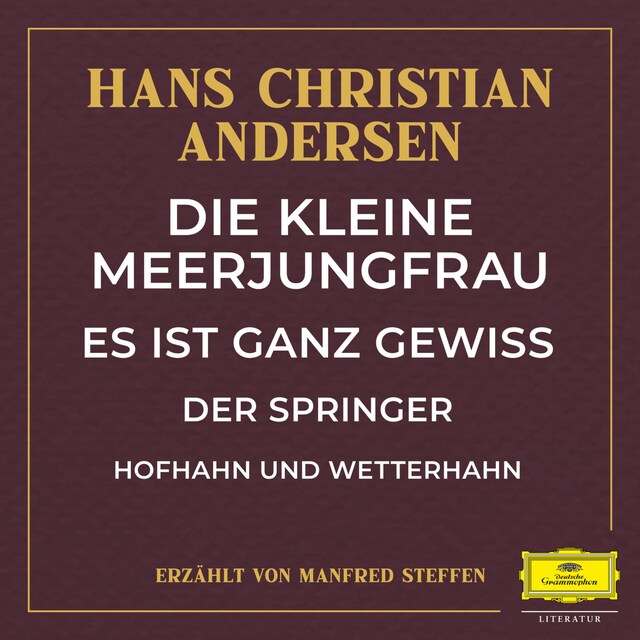 HANS CHRISTIAN ANDERSEN

DIE KLEINE MEERJUNGFRAU

ES IST GANZ GEWISS

DER SPRINGER

HOFHAHN UND WETTERHAHN

ERZÄHLT VON MANFRED STEFFEN

Deutsche Grammophon

LITERATUR